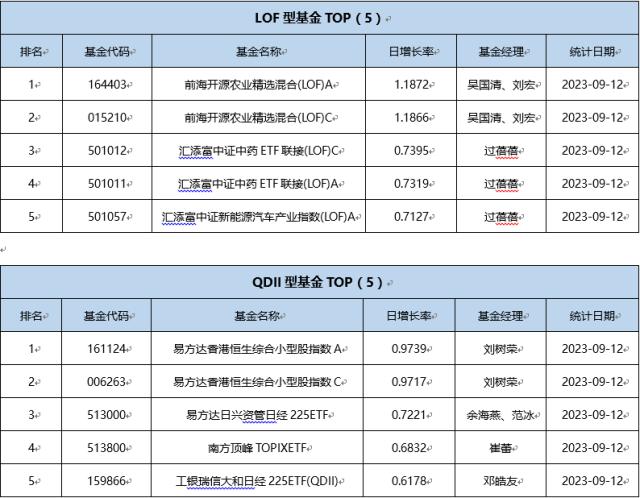 LOF 型基金 TOP（5）

| 排名 | 基金代码 | 基金名称 | 日增长率 | 基金经理 | 统计日期 |
|---|---|---|---|---|---|
| 1 | 164403 | 前海开源农业精选混合(LOF)A | 1.1872 | 吴国清、刘宏 | 2023-09-12 |
| 2 | 015210 | 前海开源农业精选混合(LOF)C | 1.1866 | 吴国清、刘宏 | 2023-09-12 |
| 3 | 501012 | 汇添富中证中药 ETF 联接(LOF)C | 0.7395 | 过蓓蓓 | 2023-09-12 |
| 4 | 501011 | 汇添富中证中药 ETF 联接(LOF)A | 0.7319 | 过蓓蓓 | 2023-09-12 |
| 5 | 501057 | 汇添富中证新能源汽车产业指数(LOF)A | 0.7127 | 过蓓蓓 | 2023-09-12 |

QDII 型基金 TOP（5）

| 排名 | 基金代码 | 基金名称 | 日增长率 | 基金经理 | 统计日期 |
|---|---|---|---|---|---|
| 1 | 161124 | 易方达香港恒生综合小型股指数 A | 0.9739 | 刘树荣 | 2023-09-12 |
| 2 | 006263 | 易方达香港恒生综合小型股指数 C | 0.9717 | 刘树荣 | 2023-09-12 |
| 3 | 513000 | 易方达日兴资管日经 225ETF | 0.7221 | 余海燕、范冰 | 2023-09-12 |
| 4 | 513800 | 南方顶峰 TOPIXETF | 0.6832 | 崔蕾 | 2023-09-12 |
| 5 | 159866 | 工银瑞信大和日经 225ETF(QDII) | 0.6178 | 邓皓友 | 2023-09-12 |